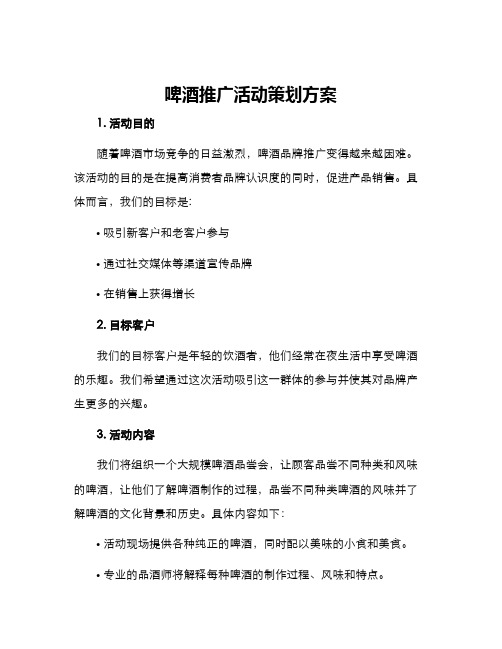 啤酒推广活动策划方案

1. 活动目的

随着啤酒市场竞争的日益激烈，啤酒品牌推广变得越来越困难。该活动的目的是在提高消费者品牌认识度的同时，促进产品销售。具体而言，我们的目标是:

• 吸引新客户和老客户参与

• 通过社交媒体等渠道宣传品牌

• 在销售上获得增长

2. 目标客户

我们的目标客户是年轻的饮酒者，他们经常在夜生活中享受啤酒的乐趣。我们希望通过这次活动吸引这一群体的参与并使其对品牌产生更多的兴趣。

3. 活动内容

我们将组织一个大规模啤酒品尝会，让顾客品尝不同种类和风味的啤酒，让他们了解啤酒制作的过程，品尝不同种类啤酒的风味并了解啤酒的文化背景和历史。具体内容如下:

• 活动现场提供各种纯正的啤酒，同时配以美味的小食和美食。

• 专业的品酒师将解释每种啤酒的制作过程、风味和特点。